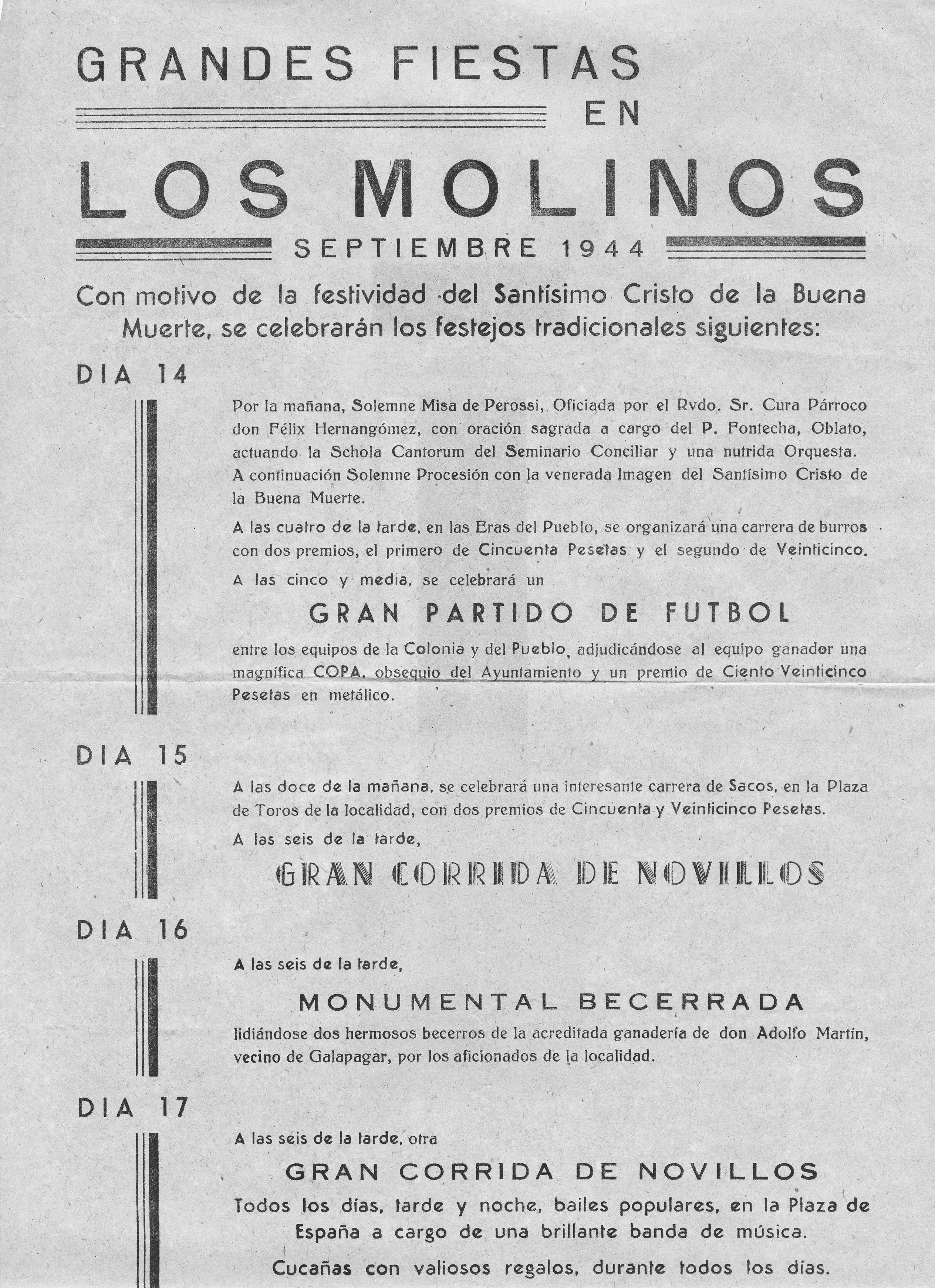 GRANDES FIESTAS
EN
LOS MOLINOS
SEPTIEMBRE 1944

Con motivo de la festividad del Santísimo Cristo de la Buena Muerte, se celebrarán los festejos tradicionales siguientes:

DIA 14

Por la mañana, Solemne Misa de Perossi, Oficiada por el Rvdo. Sr. Cura Párroco don Félix Hernangómez, con oración sagrada a cargo del P. Fontecha, Oblato, actuando la Schola Cantorum del Seminario Conciliar y una nutrida Orquesta. A continuación Solemne Procesión con la venerada Imagen del Santísimo Cristo de la Buena Muerte.

A las cuatro de la tarde, en las Eras del Pueblo, se organizará una carrera de burros con dos premios, el primero de Cincuenta Pesetas y el segundo de Veinticinco.

A las cinco y media, se celebrará un

GRAN PARTIDO DE FUTBOL

entre los equipos de la Colonia y del Pueblo, adjudicándose al equipo ganador una magnífica COPA, obsequio del Ayuntamiento y un premio de Ciento Veinticinco Pesetas en metálico.

DIA 15

A las doce de la mañana, se celebrará una interesante carrera de Sacos, en la Plaza de Toros de la localidad, con dos premios de Cincuenta y Veinticinco Pesetas.

A las seis de la tarde,

GRAN CORRIDA DE NOVILLOS

DIA 16

A las seis de la tarde,

MONUMENTAL BECERRADA

lidiándose dos hermosos becerros de la acreditada ganadería de don Adolfo Martín, vecino de Galapagar, por los aficionados de la localidad.

DIA 17

A las seis de la tarde, otra

GRAN CORRIDA DE NOVILLOS

Todos los días, tarde y noche, bailes populares, en la Plaza de España a cargo de una brillante banda de música.

Cucañas con valiosos regalos, durante todos los días.